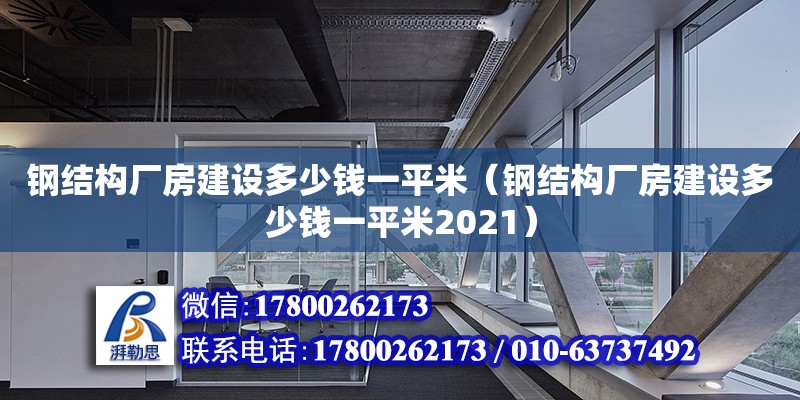 钢结构厂房建设多少钱一平米（钢结构厂房建设多少钱一平米2021）

湃勒思

微信:17800262173

联系电话:17800262173 / 010-63737492